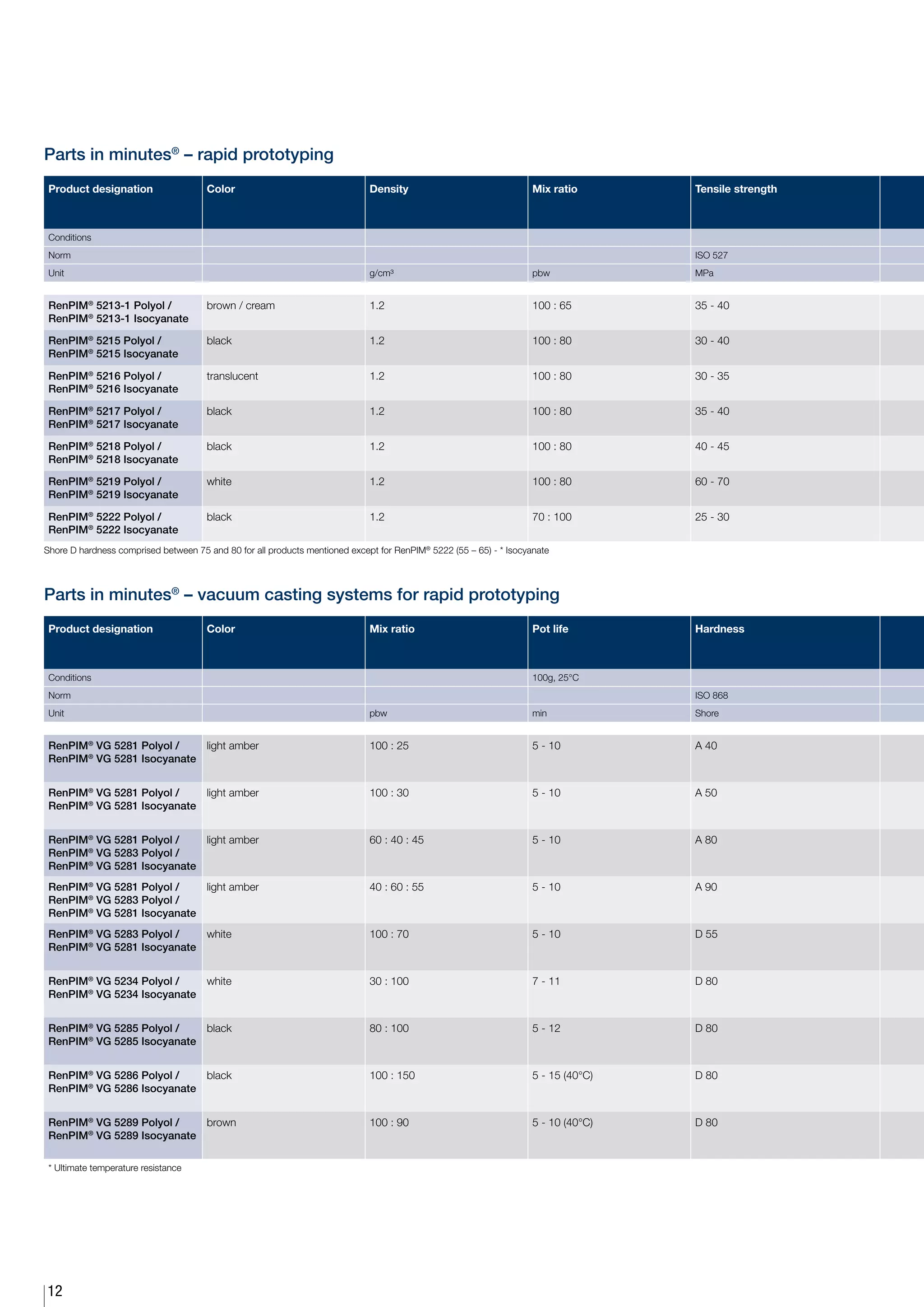 Parts in minutes® – rapid prototyping

| Product designation | Color | Density | Mix ratio | Tensile strength |
|---|---|---|---|---|
| Conditions | | | | |
| Norm | | | | ISO 527 |
| Unit | | g/cm³ | pbw | MPa |
| RenPIM® 5213-1 Polyol / RenPIM® 5213-1 Isocyanate | brown / cream | 1.2 | 100 : 65 | 35 - 40 |
| RenPIM® 5215 Polyol / RenPIM® 5215 Isocyanate | black | 1.2 | 100 : 80 | 30 - 40 |
| RenPIM® 5216 Polyol / RenPIM® 5216 Isocyanate | translucent | 1.2 | 100 : 80 | 30 - 35 |
| RenPIM® 5217 Polyol / RenPIM® 5217 Isocyanate | black | 1.2 | 100 : 80 | 35 - 40 |
| RenPIM® 5218 Polyol / RenPIM® 5218 Isocyanate | black | 1.2 | 100 : 80 | 40 - 45 |
| RenPIM® 5219 Polyol / RenPIM® 5219 Isocyanate | white | 1.2 | 100 : 80 | 60 - 70 |
| RenPIM® 5222 Polyol / RenPIM® 5222 Isocyanate | black | 1.2 | 70 : 100 | 25 - 30 |

Shore D hardness comprised between 75 and 80 for all products mentioned except for RenPIM® 5222 (55 – 65) - * Isocyanate

Parts in minutes® – vacuum casting systems for rapid prototyping

| Product designation | Color | Mix ratio | Pot life | Hardness |
|---|---|---|---|---|
| Conditions | | | 100g, 25°C | |
| Norm | | | | ISO 868 |
| Unit | | pbw | min | Shore |
| RenPIM® VG 5281 Polyol / RenPIM® VG 5281 Isocyanate | light amber | 100 : 25 | 5 - 10 | A 40 |
| RenPIM® VG 5281 Polyol / RenPIM® VG 5281 Isocyanate | light amber | 100 : 30 | 5 - 10 | A 50 |
| RenPIM® VG 5281 Polyol / RenPIM® VG 5283 Polyol / RenPIM® VG 5281 Isocyanate | light amber | 60 : 40 : 45 | 5 - 10 | A 80 |
| RenPIM® VG 5281 Polyol / RenPIM® VG 5283 Polyol / RenPIM® VG 5281 Isocyanate | light amber | 40 : 60 : 55 | 5 - 10 | A 90 |
| RenPIM® VG 5283 Polyol / RenPIM® VG 5281 Isocyanate | white | 100 : 70 | 5 - 10 | D 55 |
| RenPIM® VG 5234 Polyol / RenPIM® VG 5234 Isocyanate | white | 30 : 100 | 7 - 11 | D 80 |
| RenPIM® VG 5285 Polyol / RenPIM® VG 5285 Isocyanate | black | 80 : 100 | 5 - 12 | D 80 |
| RenPIM® VG 5286 Polyol / RenPIM® VG 5286 Isocyanate | black | 100 : 150 | 5 - 15 (40°C) | D 80 |
| RenPIM® VG 5289 Polyol / RenPIM® VG 5289 Isocyanate | brown | 100 : 90 | 5 - 10 (40°C) | D 80 |

* Ultimate temperature resistance

12